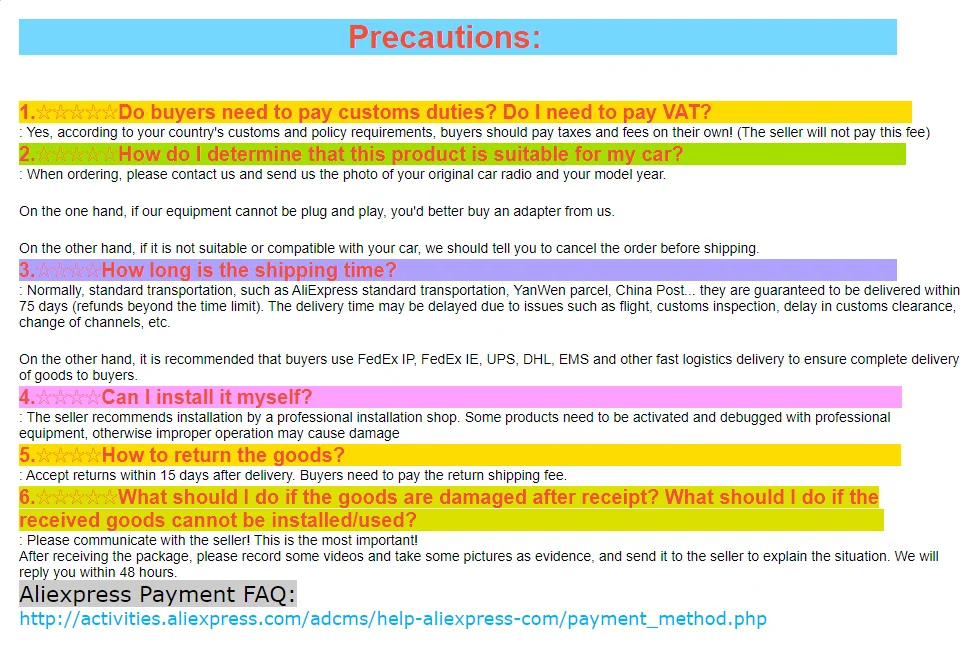 Precautions:

1.☆☆☆☆☆Do buyers need to pay customs duties? Do I need to pay VAT?
: Yes, according to your country's customs and policy requirements, buyers should pay taxes and fees on their own! (The seller will not pay this fee)

2.☆☆☆☆☆How do I determine that this product is suitable for my car?
: When ordering, please contact us and send us the photo of your original car radio and your model year.

On the one hand, if our equipment cannot be plug and play, you'd better buy an adapter from us.

On the other hand, if it is not suitable or compatible with your car, we should tell you to cancel the order before shipping.

3.☆☆☆☆How long is the shipping time?
: Normally, standard transportation, such as AliExpress standard transportation, YanWen parcel, China Post... they are guaranteed to be delivered within 75 days (refunds beyond the time limit). The delivery time may be delayed due to issues such as flight, customs inspection, delay in customs clearance, change of channels, etc.

On the other hand, it is recommended that buyers use FedEx IP, FedEx IE, UPS, DHL, EMS and other fast logistics delivery to ensure complete delivery of goods to buyers.

4.☆☆☆☆Can I install it myself?
: The seller recommends installation by a professional installation shop. Some products need to be activated and debugged with professional equipment, otherwise improper operation may cause damage

5.☆☆☆☆How to return the goods?
: Accept returns within 15 days after delivery. Buyers need to pay the return shipping fee.

6.☆☆☆☆☆What should I do if the goods are damaged after receipt? What should I do if the received goods cannot be installed/used?
: Please communicate with the seller! This is the most important!
After receiving the package, please record some videos and take some pictures as evidence, and send it to the seller to explain the situation. We will reply you within 48 hours.

Aliexpress Payment FAQ:
http://activities.aliexpress.com/adcms/help-aliexpress-com/payment_method.php